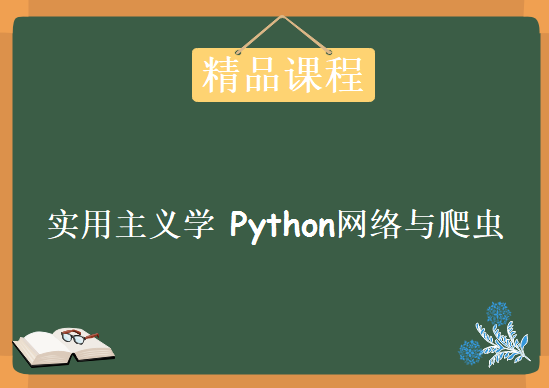 精品课程

实用主义学 Python网络与爬虫